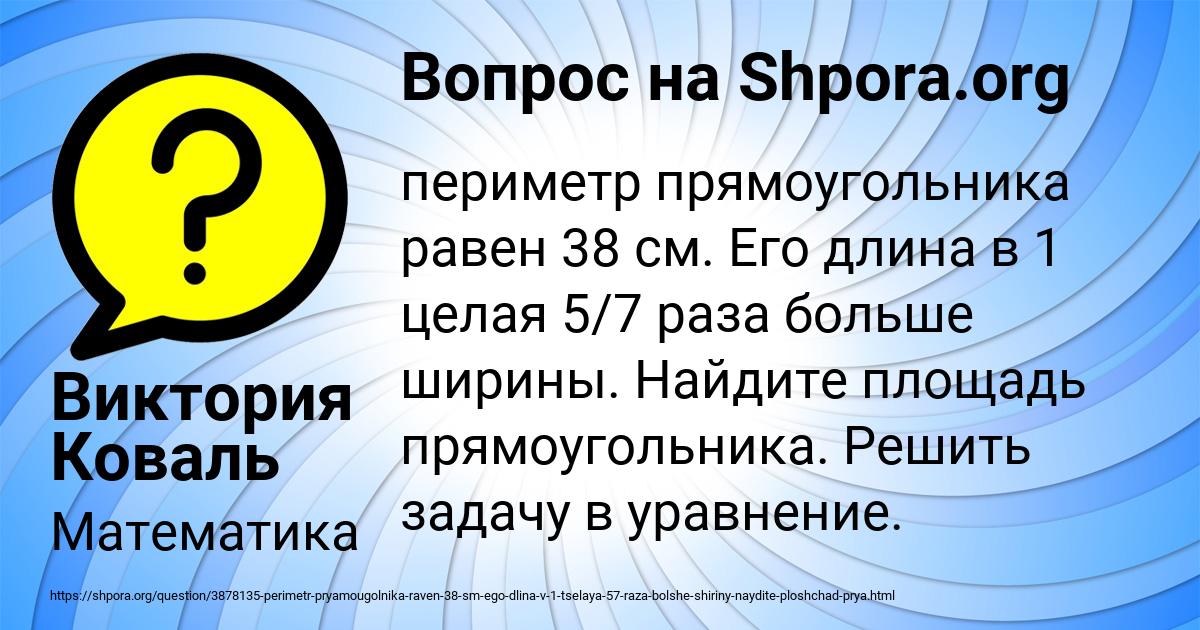 Вопрос на Shpora.org

?

периметр прямоугольника равен 38 см. Его длина в 1 целая 5/7 раза больше ширины. Найдите площадь прямоугольника. Решить задачу в уравнение.

Виктория Коваль

Математика

https://shpora.org/question/3878135-perimetr-pryamougolnika-raven-38-sm-ego-dlina-v-1-tselaya-57-raza-bolshe-shiriny-naydite-ploshchad-prya.html